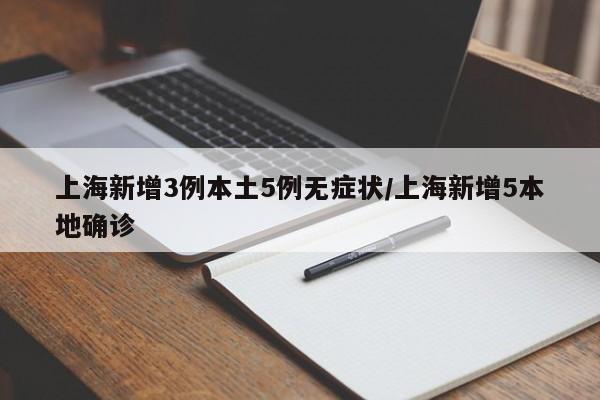 上海新增3例本土5例无症状/上海新增5本地确诊